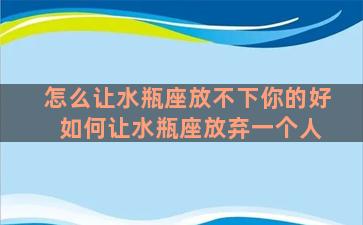 怎么让水瓶座放不下你的好
如何让水瓶座放弃一个人